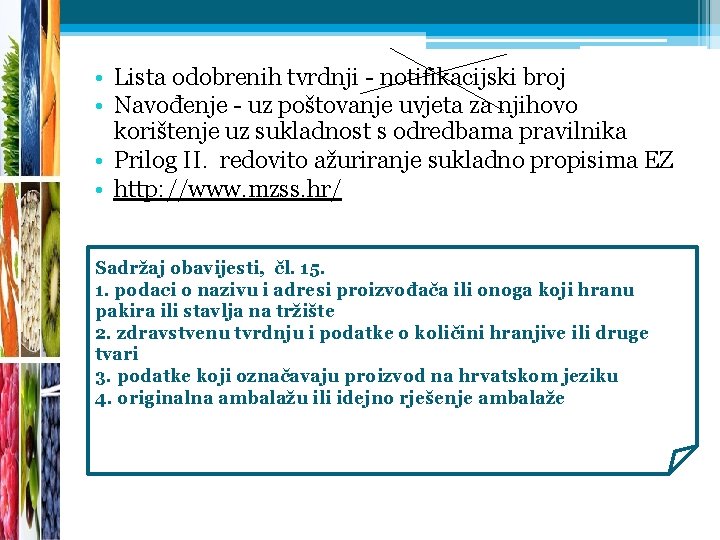 • Lista odobrenih tvrdnji - notifikacijski broj
• Navođenje - uz poštovanje uvjeta za njihovo korištenje uz sukladnost s odredbama pravilnika
• Prilog II. redovito ažuriranje sukladno propisima EZ
• http://www.mzss.hr/

Sadržaj obavijesti, čl. 15.
1. podaci o nazivu i adresi proizvođača ili onoga koji hranu pakira ili stavlja na tržište
2. zdravstvenu tvrdnju i podatke o količini hranjive ili druge tvari
3. podatke koji označavaju proizvod na hrvatskom jeziku
4. originalna ambalažu ili idejno rješenje ambalaže